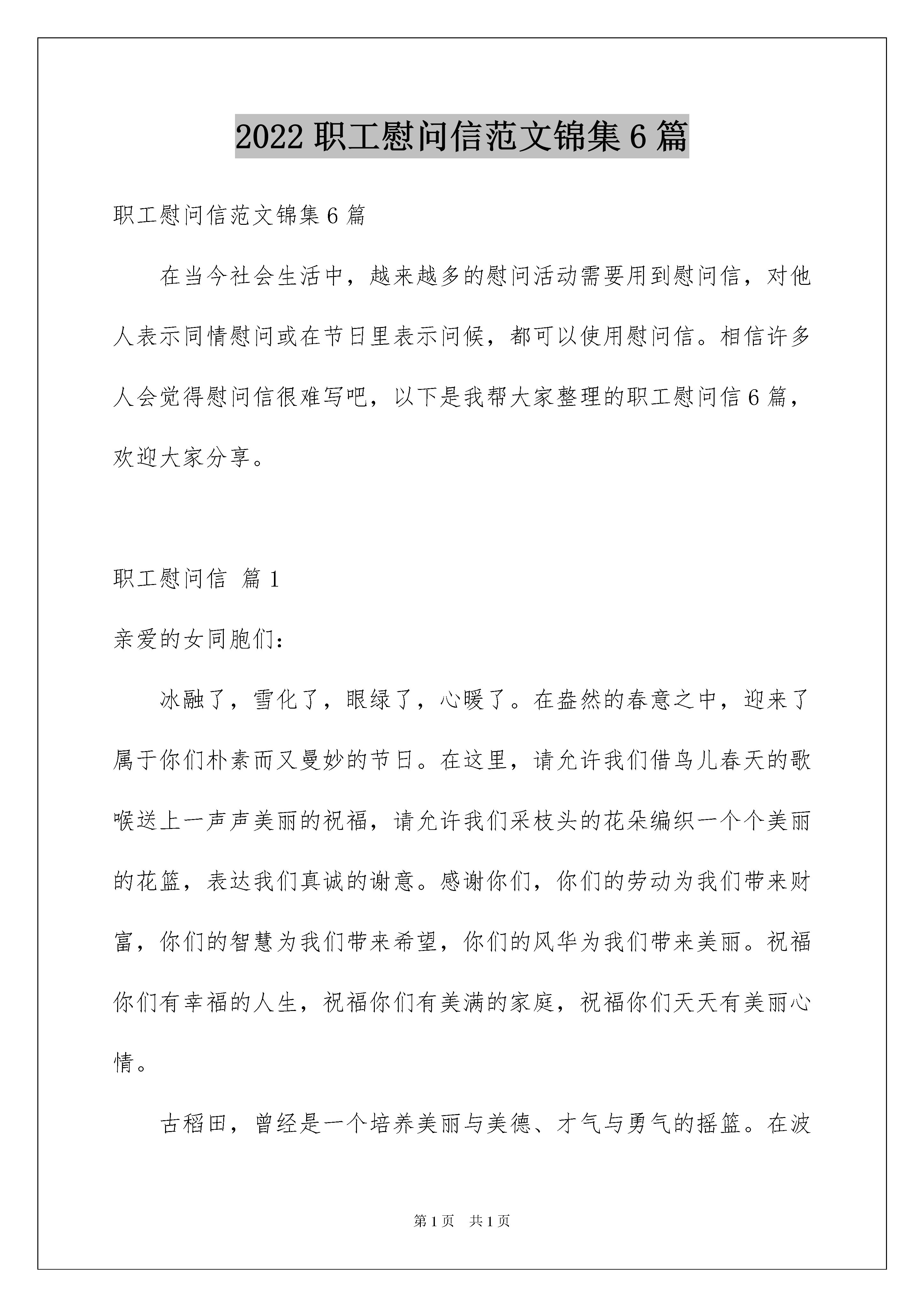 2022 职工慰问信范文锦集 6 篇

职工慰问信范文锦集 6 篇

在当今社会生活中，越来越多的慰问活动需要用到慰问信，对他人表示同情慰问或在节日里表示问候，都可以使用慰问信。相信许多人会觉得慰问信很难写吧，以下是我帮大家整理的职工慰问信 6 篇，欢迎大家分享。

职工慰问信 篇 1

亲爱的女同胞们：

冰融了，雪化了，眼绿了，心暖了。在盎然的春意之中，迎来了属于你们朴素而又曼妙的节日。在这里，请允许我们借鸟儿春天的歌喉送上一声声美丽的祝福，请允许我们采枝头的花朵编织一个个美丽的花篮，表达我们真诚的谢意。感谢你们，你们的劳动为我们带来财富，你们的智慧为我们带来希望，你们的风华为我们带来美丽。祝福你们有幸福的人生，祝福你们有美满的家庭，祝福你们天天有美丽心情。

古稻田，曾经是一个培养美丽与美德、才气与勇气的摇篮。在波

第 1 页 共 1 页